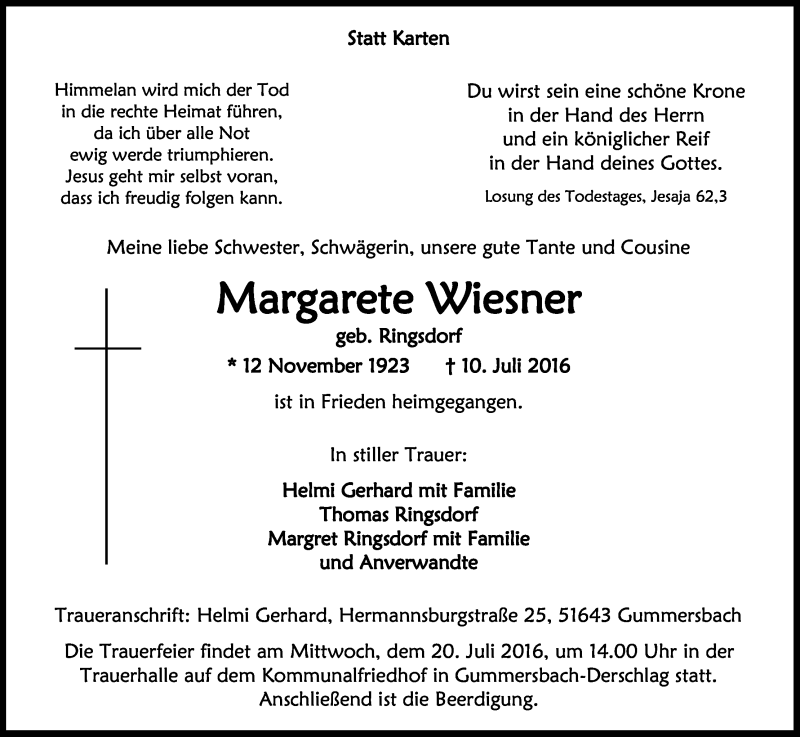 Statt Karten

Himmelan wird mich der Tod
in die rechte Heimat führen,
da ich über alle Not
ewig werde triumphieren.
Jesus geht mir selbst voran,
dass ich freudig folgen kann.

Du wirst sein eine schöne Krone
in der Hand des Herrn
und ein königlicher Reif
in der Hand deines Gottes.

Losung des Todestages, Jesaja 62,3

Meine liebe Schwester, Schwägerin, unsere gute Tante und Cousine

Margarete Wiesner
geb. Ringsdorf
* 12 November 1923 † 10. Juli 2016
ist in Frieden heimgegangen.

In stiller Trauer:

Helmi Gerhard mit Familie
Thomas Ringsdorf
Margret Ringsdorf mit Familie
und Anverwandte

Traueranschrift: Helmi Gerhard, Hermannsburgstraße 25, 51643 Gummersbach

Die Trauerfeier findet am Mittwoch, dem 20. Juli 2016, um 14.00 Uhr in der Trauerhalle auf dem Kommunalfriedhof in Gummersbach-Derschlag statt. Anschließend ist die Beerdigung.